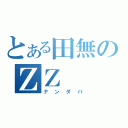 とある田無のＺＺ

テンダバ